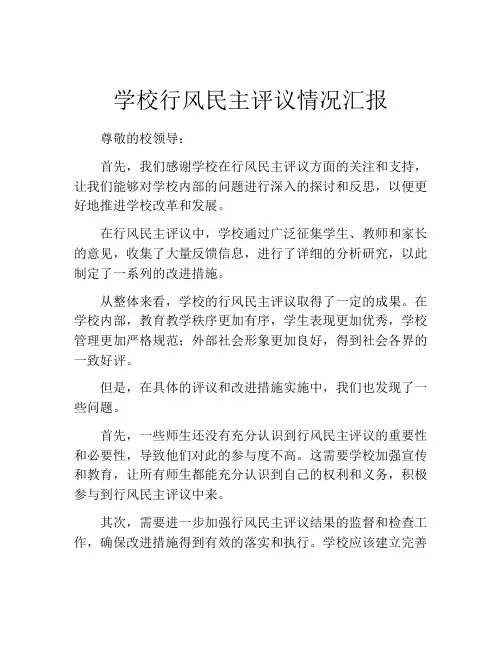 学校行风民主评议情况汇报

尊敬的校领导：

首先，我们感谢学校在行风民主评议方面的关注和支持，让我们能够对学校内部的问题进行深入的探讨和反思，以便更好地推进学校改革和发展。

在行风民主评议中，学校通过广泛征集学生、教师和家长的意见，收集了大量反馈信息，进行了详细的分析研究，以此制定了一系列的改进措施。

从整体来看，学校的行风民主评议取得了一定的成果。在学校内部，教育教学秩序更加有序，学生表现更加优秀，学校管理更加严格规范；外部社会形象更加良好，得到社会各界的一致好评。

但是，在具体的评议和改进措施实施中，我们也发现了一些问题。

首先，一些师生还没有充分认识到行风民主评议的重要性和必要性，导致他们对此的参与度不高。这需要学校加强宣传和教育，让所有师生都能充分认识到自己的权利和义务，积极参与到行风民主评议中来。

其次，需要进一步加强行风民主评议结果的监督和检查工作，确保改进措施得到有效的落实和执行。学校应该建立完善